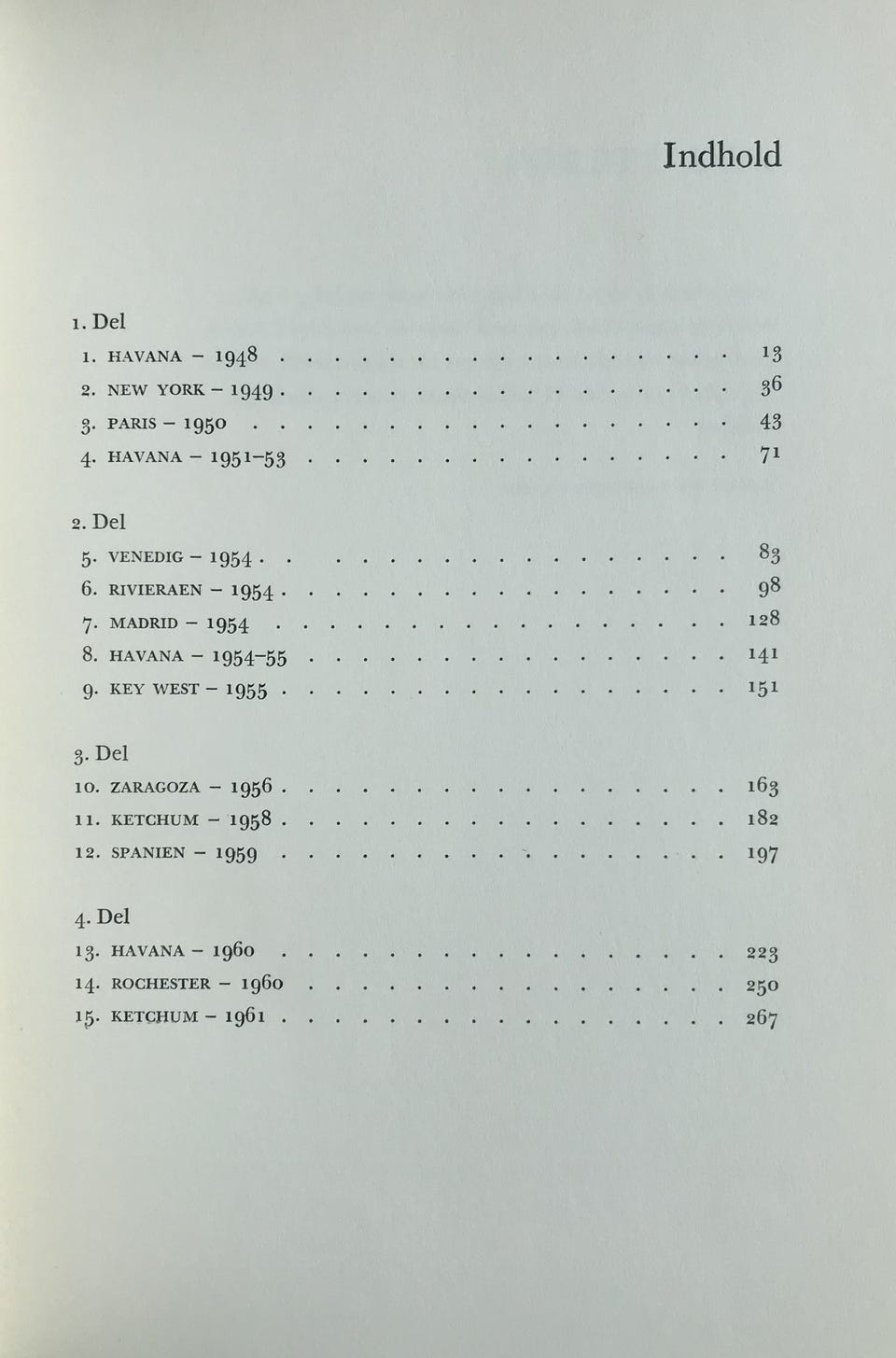 Indhold

1. Del
1. HAVANA – 1948 13
2. NEW YORK – 1949 36
3. PARIS – 1950 43
4. HAVANA – 1951–53 71

2. Del
5. VENEDIG – 1954 83
6. RIVIERAEN – 1954 98
7. MADRID – 1954 128
8. HAVANA – 1954–55 141
9. KEY WEST – 1955 151

3. Del
10. ZARAGOZA – 1956 163
11. KETCHUM – 1958 182
12. SPANIEN – 1959 197

4. Del
13. HAVANA – 1960 223
14. ROCHESTER – 1960 250
15. KETCHUM – 1961 267